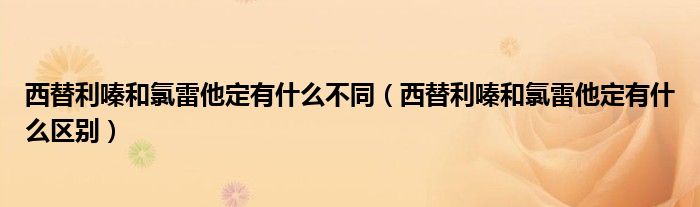 西替利嗪和氯雷他定有什么不同（西替利嗪和氯雷他定有什么区别）